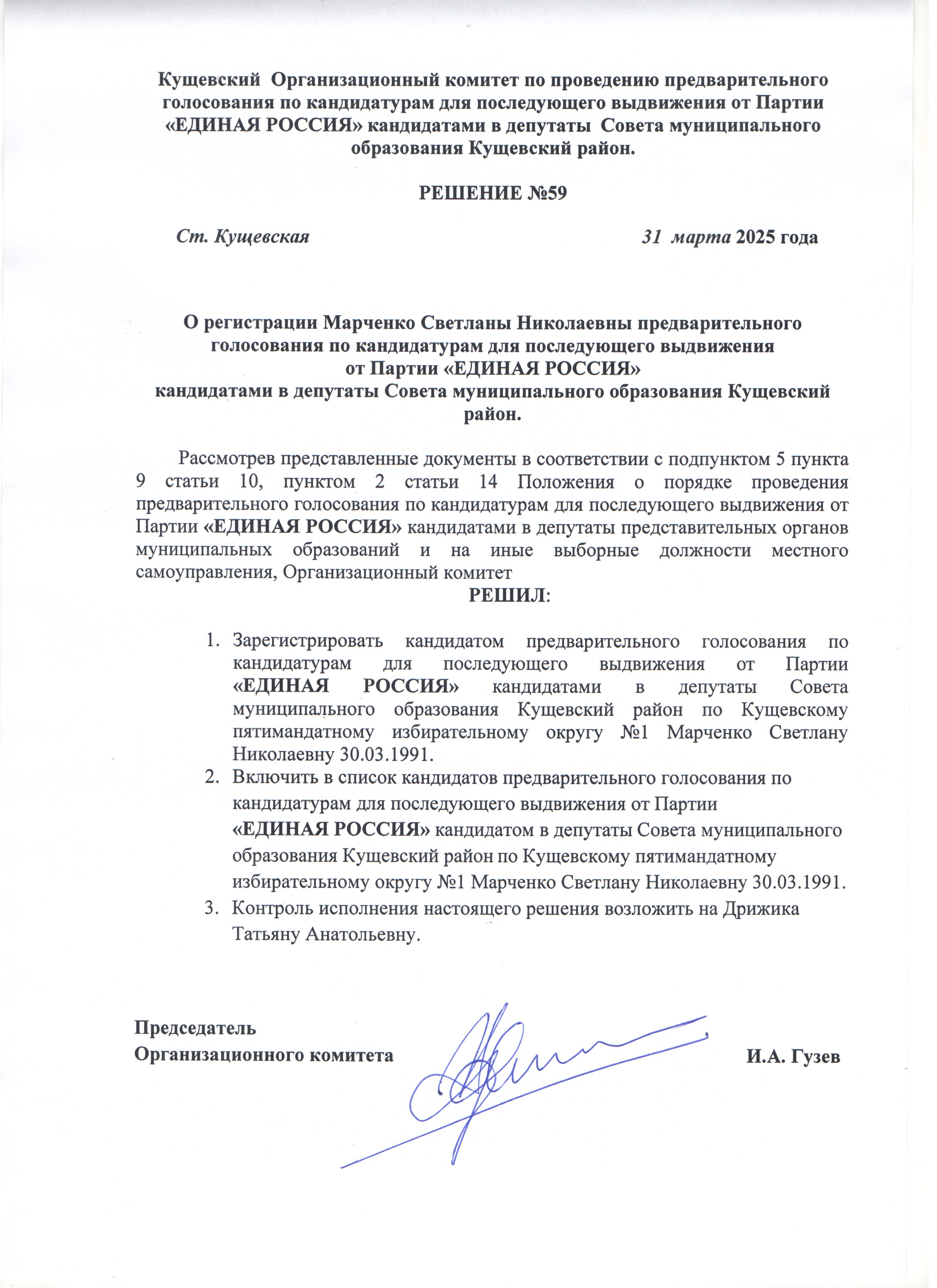 Кущевский Организационный комитет по проведению предварительного голосования по кандидатурам для последующего выдвижения от Партии «ЕДИНАЯ РОССИЯ» кандидатами в депутаты Совета муниципального образования Кущевский район.

РЕШЕНИЕ №59

Ст. Кущевская 31 марта 2025 года

О регистрации Марченко Светланы Николаевны предварительного голосования по кандидатурам для последующего выдвижения от Партии «ЕДИНАЯ РОССИЯ» кандидатами в депутаты Совета муниципального образования Кущевский район.

Рассмотрев представленные документы в соответствии с подпунктом 5 пункта 9 статьи 10, пунктом 2 статьи 14 Положения о порядке проведения предварительного голосования по кандидатурам для последующего выдвижения от Партии «ЕДИНАЯ РОССИЯ» кандидатами в депутаты представительных органов муниципальных образований и на иные выборные должности местного самоуправления, Организационный комитет

РЕШИЛ:

1. Зарегистрировать кандидатом предварительного голосования по кандидатурам для последующего выдвижения от Партии «ЕДИНАЯ РОССИЯ» кандидатами в депутаты Совета муниципального образования Кущевский район по Кущевскому пятимандатному избирательному округу №1 Марченко Светлану Николаевну 30.03.1991.
2. Включить в список кандидатов предварительного голосования по кандидатурам для последующего выдвижения от Партии «ЕДИНАЯ РОССИЯ» кандидатом в депутаты Совета муниципального образования Кущевский район по Кущевскому пятимандатному избирательному округу №1 Марченко Светлану Николаевну 30.03.1991.
3. Контроль исполнения настоящего решения возложить на Дрижика Татьяну Анатольевну.

Председатель
Организационного комитета И.А. Гузев